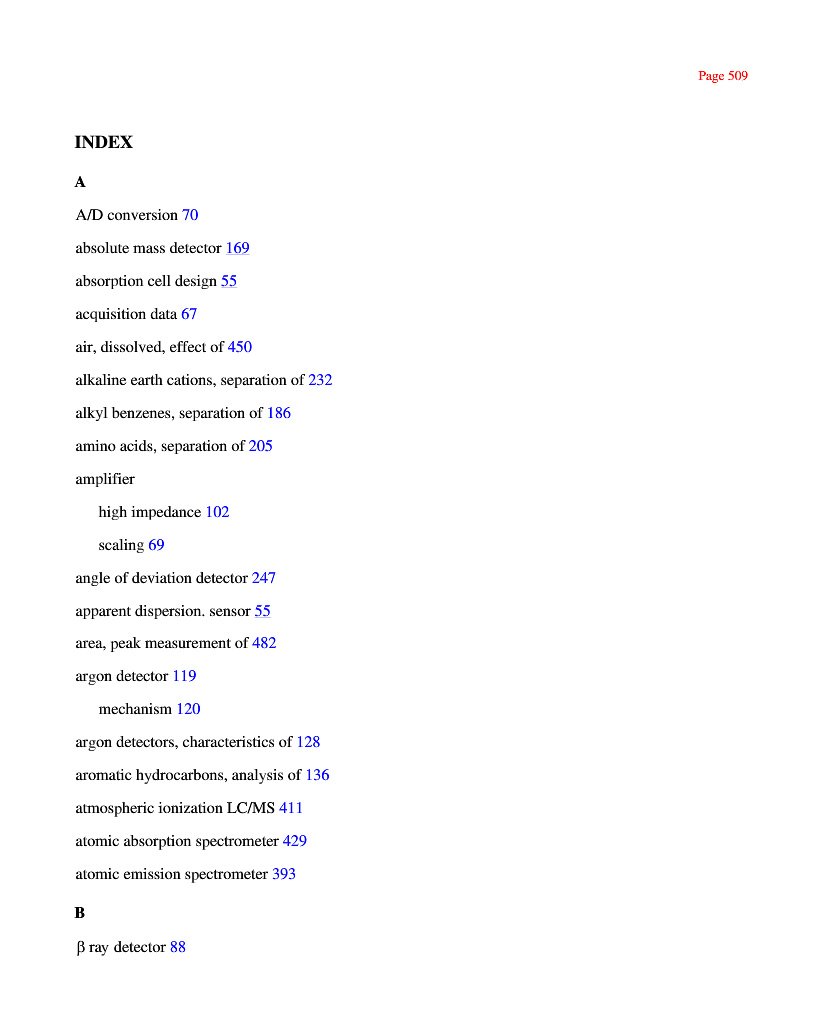 Page 509

INDEX

A

A/D conversion 70

absolute mass detector 169

absorption cell design 55

acquisition data 67

air, dissolved, effect of 450

alkaline earth cations, separation of 232

alkyl benzenes, separation of 186

amino acids, separation of 205

amplifier

high impedance 102

scaling 69

angle of deviation detector 247

apparent dispersion. sensor 55

area, peak measurement of 482

argon detector 119

mechanism 120

argon detectors, characteristics of 128

aromatic hydrocarbons, analysis of 136

atmospheric ionization LC/MS 411

atomic absorption spectrometer 429

atomic emission spectrometer 393

B

β ray detector 88